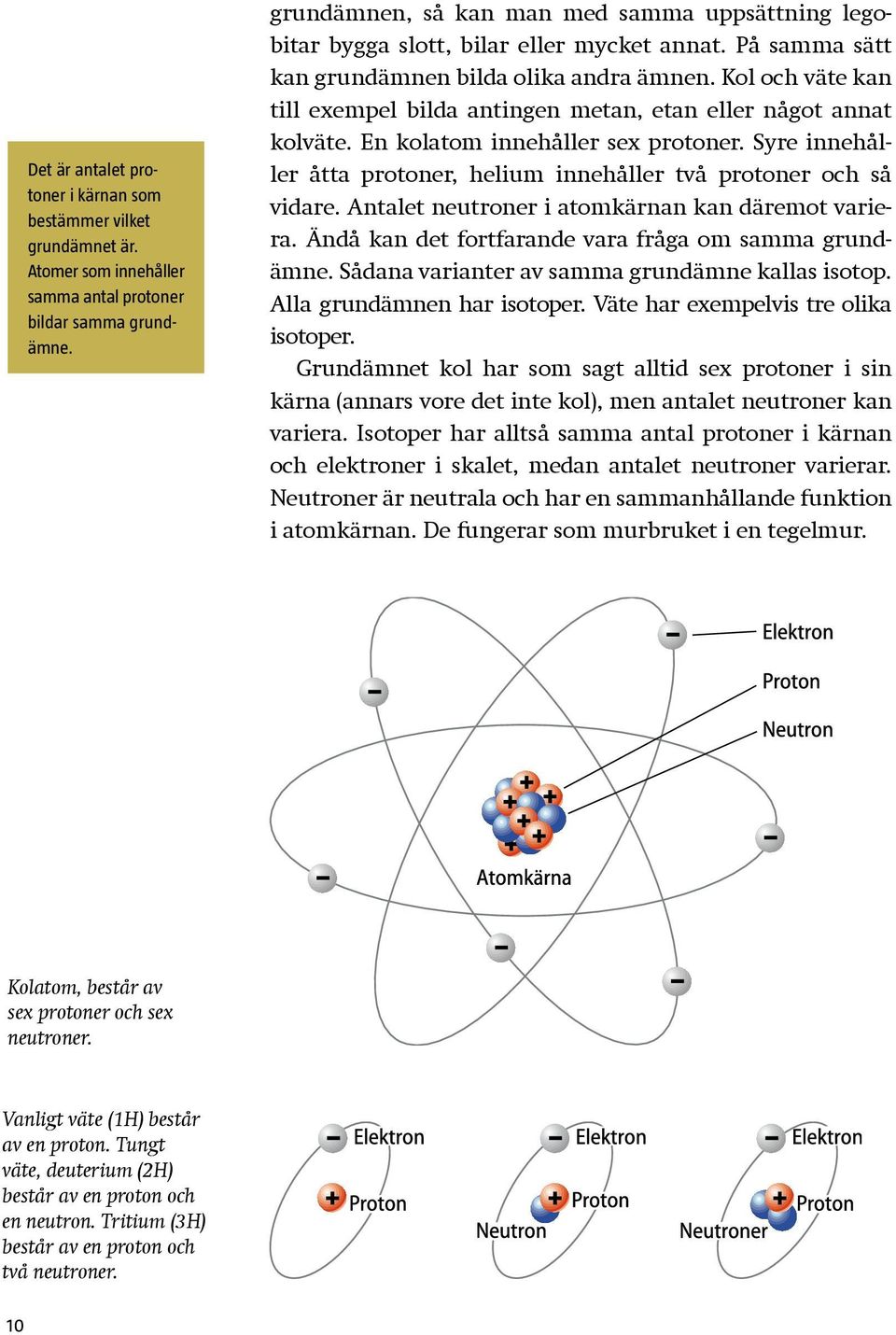 Det är antalet protoner i kärnan som bestämmer vilket grundämnet är. Atomer som innehåller samma antal protoner bildar samma grundämne.

grundämnen, så kan man med samma uppsättning legobitar bygga slott, bilar eller mycket annat. På samma sätt kan grundämnen bilda olika andra ämnen. Kol och väte kan till exempel bilda antingen metan, etan eller något annat kolväte. En kolatom innehåller sex protoner. Syre innehåller åtta protoner, helium innehåller två protoner och så vidare. Antalet neutroner i atomkärnan kan däremot variera. Ändå kan det fortfarande vara fråga om samma grundämne. Sådana varianter av samma grundämne kallas isotop. Alla grundämnen har isotoper. Väte har exempelvis tre olika isotoper.

Grundämnet kol har som sagt alltid sex protoner i sin kärna (annars vore det inte kol), men antalet neutroner kan variera. Isotoper har alltså samma antal protoner i kärnan och elektroner i skalet, medan antalet neutroner varierar. Neutroner är neutrala och har en sammanhållande funktion i atomkärnan. De fungerar som murbruket i en tegelmur.

Elektron
Proton
Neutron
Atomkärna

Kolatom, består av sex protoner och sex neutroner.

Vanligt väte (1H) består av en proton. Tungt väte, deuterium (2H) består av en proton och en neutron. Tritium (3H) består av en proton och två neutroner.

Elektron
Proton

Elektron
Proton
Neutron

Elektron
Proton
Neutroner

10